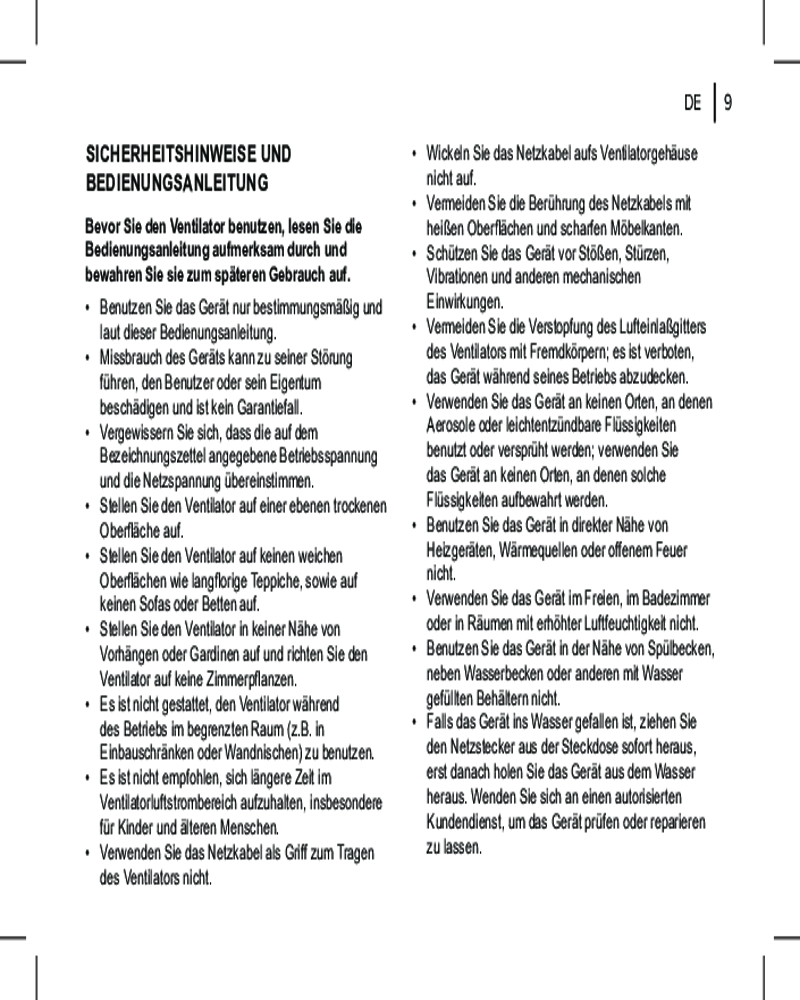 DE | 9

SICHERHEITSHINWEISE UND BEDIENUNGSANLEITUNG

Bevor Sie den Ventilator benutzen, lesen Sie die Bedienungsanleitung aufmerksam durch und bewahren Sie sie zum späteren Gebrauch auf.

• Benutzen Sie das Gerät nur bestimmungsmäßig und laut dieser Bedienungsanleitung.
• Missbrauch des Geräts kann zu seiner Störung führen, den Benutzer oder sein Eigentum beschädigen und ist kein Garantiefall.
• Vergewissern Sie sich, dass die auf dem Bezeichnungszettel angegebene Betriebsspannung und die Netzspannung übereinstimmen.
• Stellen Sie den Ventilator auf einer ebenen trockenen Oberfläche auf.
• Stellen Sie den Ventilator auf keinen weichen Oberflächen wie langflorige Teppiche, sowie auf keinen Sofas oder Betten auf.
• Stellen Sie den Ventilator in keiner Nähe von Vorhängen oder Gardinen auf und richten Sie den Ventilator auf keine Zimmerpflanzen.
• Es ist nicht gestattet, den Ventilator während des Betriebs im begrenzten Raum (z.B. in Einbauschränken oder Wandnischen) zu benutzen.
• Es ist nicht empfohlen, sich längere Zeit im Ventilatorluftstrombereich aufzuhalten, insbesondere für Kinder und älteren Menschen.
• Verwenden Sie das Netzkabel als Griff zum Tragen des Ventilators nicht.
• Wickeln Sie das Netzkabel aufs Ventilatorgehäuse nicht auf.
• Vermeiden Sie die Berührung des Netzkabels mit heißen Oberflächen und scharfen Möbelkanten.
• Schützen Sie das Gerät vor Stößen, Stürzen, Vibrationen und anderen mechanischen Einwirkungen.
• Vermeiden Sie die Verstopfung des Lufteinlaßgitters des Ventilators mit Fremdkörpern; es ist verboten, das Gerät während seines Betriebs abzudecken.
• Verwenden Sie das Gerät an keinen Orten, an denen Aerosole oder leichtentzündbare Flüssigkeiten benutzt oder versprüht werden; verwenden Sie das Gerät an keinen Orten, an denen solche Flüssigkeiten aufbewahrt werden.
• Benutzen Sie das Gerät in direkter Nähe von Heizgeräten, Wärmequellen oder offenem Feuer nicht.
• Verwenden Sie das Gerät im Freien, im Badezimmer oder in Räumen mit erhöhter Luftfeuchtigkeit nicht.
• Benutzen Sie das Gerät in der Nähe von Spülbecken, neben Wasserbecken oder anderen mit Wasser gefüllten Behältern nicht.
• Falls das Gerät ins Wasser gefallen ist, ziehen Sie den Netzstecker aus der Steckdose sofort heraus, erst danach holen Sie das Gerät aus dem Wasser heraus. Wenden Sie sich an einen autorisierten Kundendienst, um das Gerät prüfen oder reparieren zu lassen.